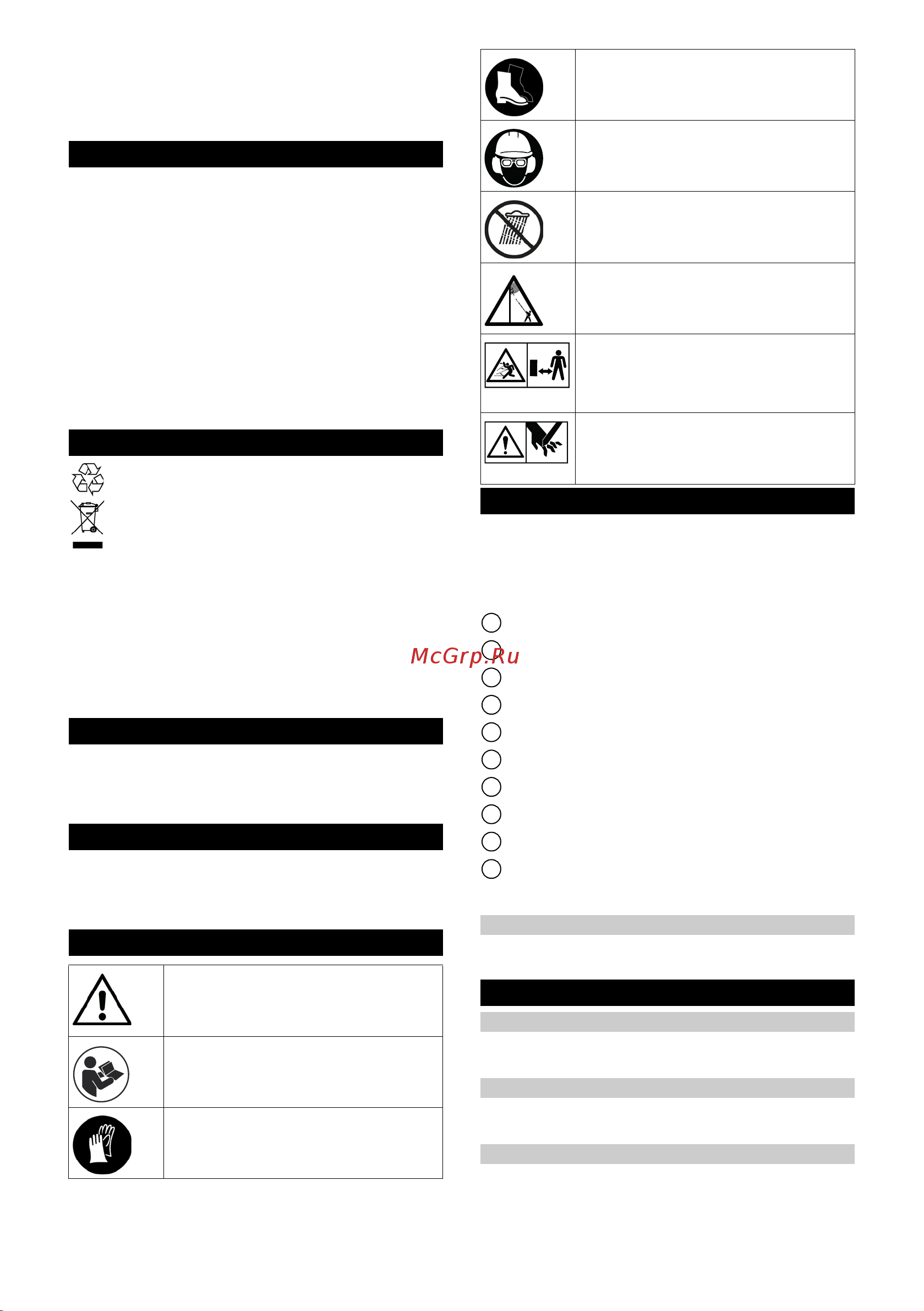 McGrp.Ru